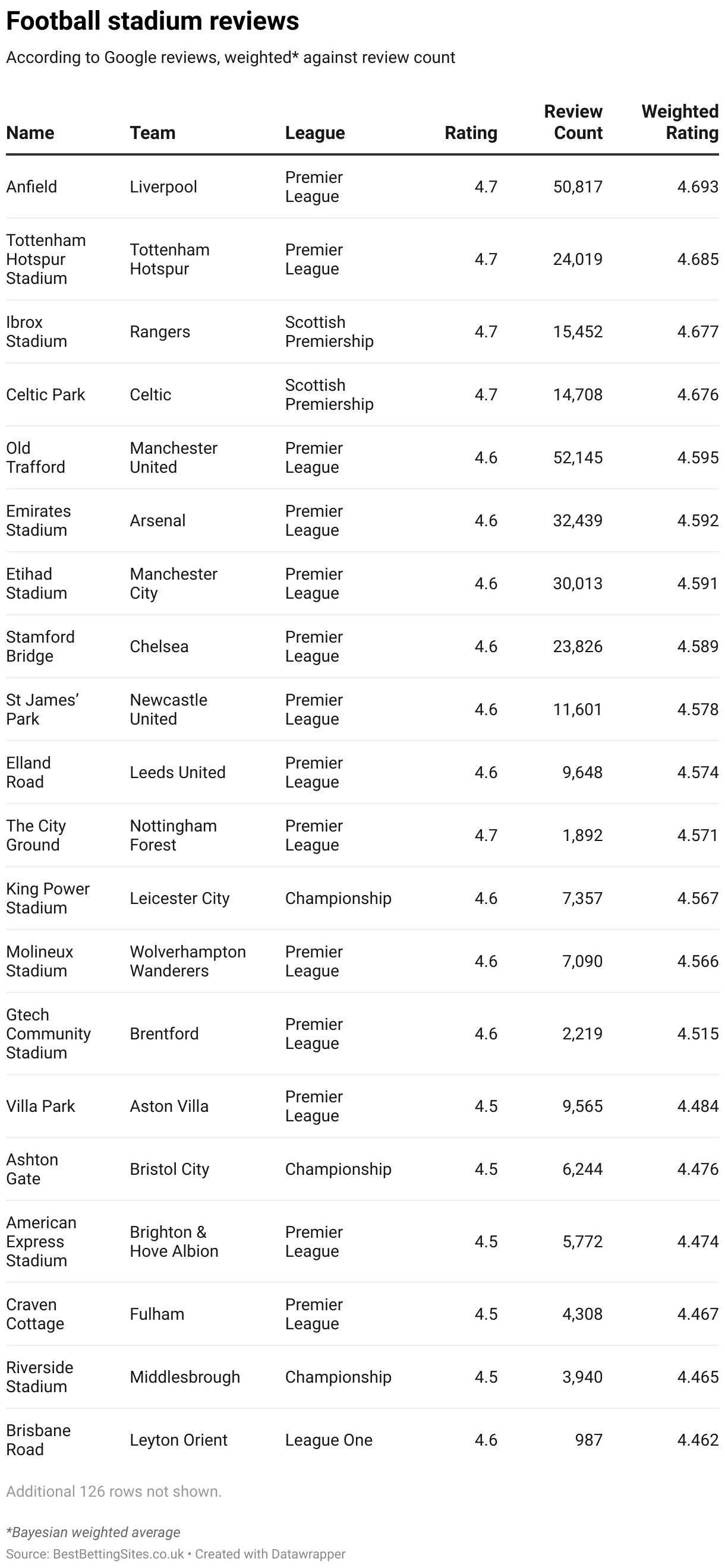 Football stadium reviews

According to Google reviews, weighted* against review count

| Name | Team | League | Rating | Review Count | Weighted Rating |
|---|---|---|---|---|---|
| Anfield | Liverpool | Premier League | 4.7 | 50,817 | 4.693 |
| Tottenham Hotspur Stadium | Tottenham Hotspur | Premier League | 4.7 | 24,019 | 4.685 |
| Ibrox Stadium | Rangers | Scottish Premiership | 4.7 | 15,452 | 4.677 |
| Celtic Park | Celtic | Scottish Premiership | 4.7 | 14,708 | 4.676 |
| Old Trafford | Manchester United | Premier League | 4.6 | 52,145 | 4.595 |
| Emirates Stadium | Arsenal | Premier League | 4.6 | 32,439 | 4.592 |
| Etihad Stadium | Manchester City | Premier League | 4.6 | 30,013 | 4.591 |
| Stamford Bridge | Chelsea | Premier League | 4.6 | 23,826 | 4.589 |
| St James' Park | Newcastle United | Premier League | 4.6 | 11,601 | 4.578 |
| Elland Road | Leeds United | Premier League | 4.6 | 9,648 | 4.574 |
| The City Ground | Nottingham Forest | Premier League | 4.7 | 1,892 | 4.571 |
| King Power Stadium | Leicester City | Championship | 4.6 | 7,357 | 4.567 |
| Molineux Stadium | Wolverhampton Wanderers | Premier League | 4.6 | 7,090 | 4.566 |
| Gtech Community Stadium | Brentford | Premier League | 4.6 | 2,219 | 4.515 |
| Villa Park | Aston Villa | Premier League | 4.5 | 9,565 | 4.484 |
| Ashton Gate | Bristol City | Championship | 4.5 | 6,244 | 4.476 |
| American Express Stadium | Brighton & Hove Albion | Premier League | 4.5 | 5,772 | 4.474 |
| Craven Cottage | Fulham | Premier League | 4.5 | 4,308 | 4.467 |
| Riverside Stadium | Middlesbrough | Championship | 4.5 | 3,940 | 4.465 |
| Brisbane Road | Leyton Orient | League One | 4.6 | 987 | 4.462 |

Additional 126 rows not shown.

*Bayesian weighted average
Source: BestBettingSites.co.uk • Created with Datawrapper